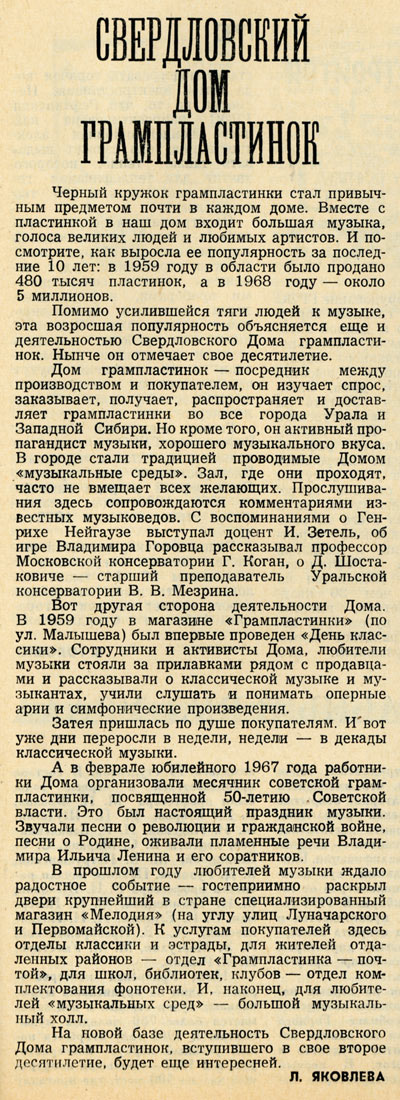 СВЕРДЛОВСКИЙ ДОМ ГРАМПЛАСТИНОК

Черный кружок грампластинки стал привычным предметом почти в каждом доме. Вместе с пластинкой в наш дом входит большая музыка, голоса великих людей и любимых артистов. И посмотрите, как выросла ее популярность за последние 10 лет: в 1959 году в области было продано 480 тысяч пластинок, а в 1968 году — около 5 миллионов.

Помимо усилившейся тяги людей к музыке, эта возросшая популярность объясняется еще и деятельностью Свердловского Дома грампластинок. Нынче он отмечает свое десятилетие.

Дом грампластинок — посредник между производством и покупателем, он изучает спрос, заказывает, получает, распространяет и доставляет грампластинки во все города Урала и Западной Сибири. Но кроме того, он активный пропагандист музыки, хорошего музыкального вкуса. В городе стали традицией проводимые Домом «музыкальные среды». Зал, где они проходят, часто не вмещает всех желающих. Прослушивания здесь сопровождаются комментариями известных музыковедов. С воспоминаниями о Генрихе Нейгаузе выступал доцент И. Зетель, об игре Владимира Горовца рассказывал профессор Московской консерватории Г. Коган, о Д. Шостаковиче — старший преподаватель Уральской консерватории В. В. Мезрина.

Вот другая сторона деятельности Дома. В 1959 году в магазине «Грампластинки» (по ул. Малышева) был впервые проведен «День классики». Сотрудники и активисты Дома, любители музыки стояли за прилавками рядом с продавцами и рассказывали о классической музыке и музыкантах, учили слушать и понимать оперные арии и симфонические произведения.

Затея пришлась по душе покупателям. И вот уже дни переросли в недели, недели — в декады классической музыки.

А в феврале юбилейного 1967 года работники Дома организовали месячник советской грампластинки, посвященной 50-летию Советской власти. Это был настоящий праздник музыки. Звучали песни о революции и гражданской войне, песни о Родине, оживали пламенные речи Владимира Ильича Ленина и его соратников.

В прошлом году любителей музыки ждало радостное событие — гостеприимно раскрыл двери крупнейший в стране специализированный магазин «Мелодия» (на углу улиц Луначарского и Первомайской). К услугам покупателей здесь отделы классики и эстрады, для жителей отдаленных районов — отдел «Грампластинка — почтой», для школ, библиотек, клубов — отдел комплектования фонотеки. И, наконец, для любителей «музыкальных сред» — большой музыкальный холл.

На новой базе деятельность Свердловского Дома грампластинок, вступившего в свое второе десятилетие, будет еще интересней.

Л. ЯКОВЛЕВА